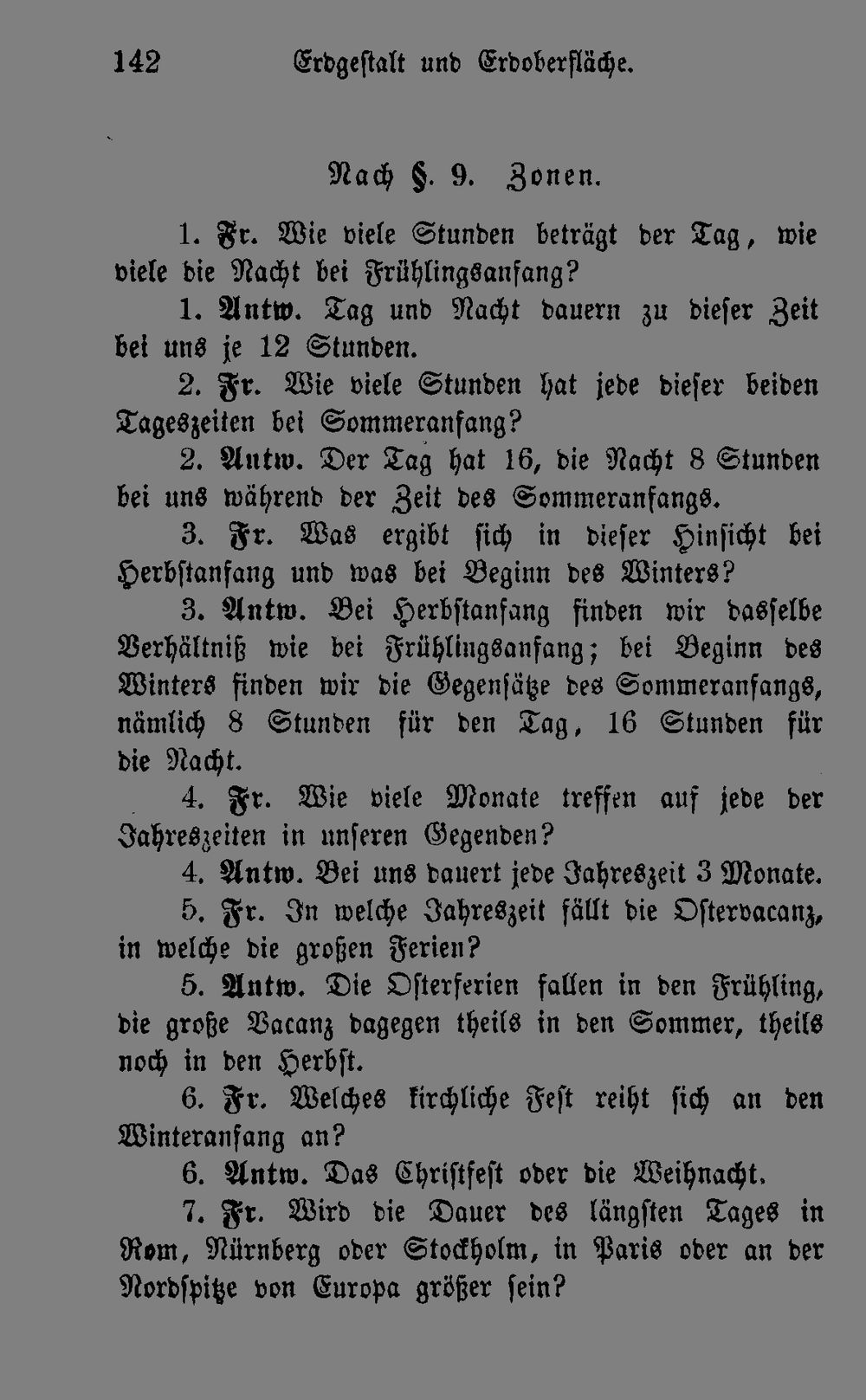 142 Erdgestalt und Erdoberfläche.

Nach §. 9. Zonen.

1. Fr. Wie viele Stunden beträgt der Tag, wie viele die Nacht bei Frühlingsanfang?

1. Antw. Tag und Nacht dauern zu dieser Zeit bei uns je 12 Stunden.

2. Fr. Wie viele Stunden hat jede dieser beiden Tageszeiten bei Sommeranfang?

2. Antw. Der Tag hat 16, die Nacht 8 Stunden bei uns während der Zeit des Sommeranfangs.

3. Fr. Was ergibt sich in dieser Hinsicht bei Herbstanfang und was bei Beginn des Winters?

3. Antw. Bei Herbstanfang finden wir dasselbe Verhältniß wie bei Frühlingsanfang; bei Beginn des Winters finden wir die Gegensätze des Sommeranfangs, nämlich 8 Stunden für den Tag, 16 Stunden für die Nacht.

4. Fr. Wie viele Monate treffen auf jede der Jahreszeiten in unseren Gegenden?

4. Antw. Bei uns dauert jede Jahreszeit 3 Monate.

5. Fr. In welche Jahreszeit fällt die Ostervacanz, in welche die großen Ferien?

5. Antw. Die Osterferien fallen in den Frühling, die große Vacanz dagegen theils in den Sommer, theils noch in den Herbst.

6. Fr. Welches kirchliche Fest reiht sich an den Winteranfang an?

6. Antw. Das Christfest oder die Weihnacht.

7. Fr. Wird die Dauer des längsten Tages in Rom, Nürnberg oder Stockholm, in Paris oder an der Nordspitze von Europa größer sein?